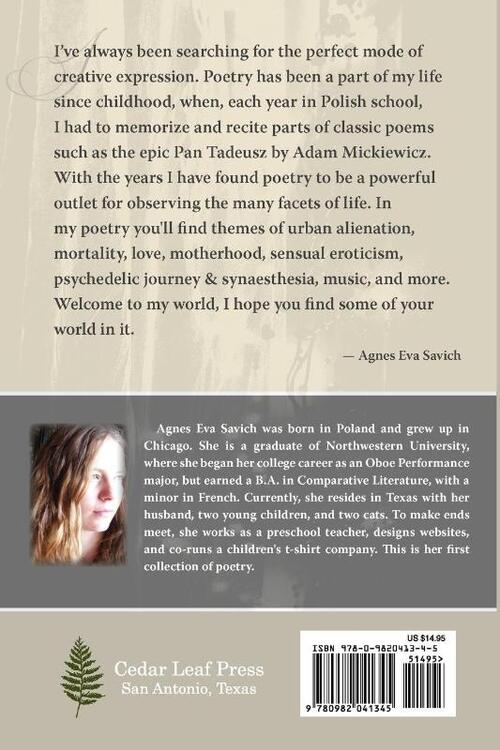 I've always been searching for the perfect mode of creative expression. Poetry has been a part of my life since childhood, when, each year in Polish school, I had to memorize and recite parts of classic poems such as the epic Pan Tadeusz by Adam Mickiewicz. With the years I have found poetry to be a powerful outlet for observing the many facets of life. In my poetry you'll find themes of urban alienation, mortality, love, motherhood, sensual eroticism, psychedelic journey & synaesthesia, music, and more. Welcome to my world, I hope you find some of your world in it.

— Agnes Eva Savich

Agnes Eva Savich was born in Poland and grew up in Chicago. She is a graduate of Northwestern University, where she began her college career as an Oboe Performance major, but earned a B.A. in Comparative Literature, with a minor in French. Currently, she resides in Texas with her husband, two young children, and two cats. To make ends meet, she works as a preschool teacher, designs websites, and co-runs a children's t-shirt company. This is her first collection of poetry.

Cedar Leaf Press
San Antonio, Texas

US $14.95
ISBN 978-0-9820413-4-5
51495>
9 780982 041345